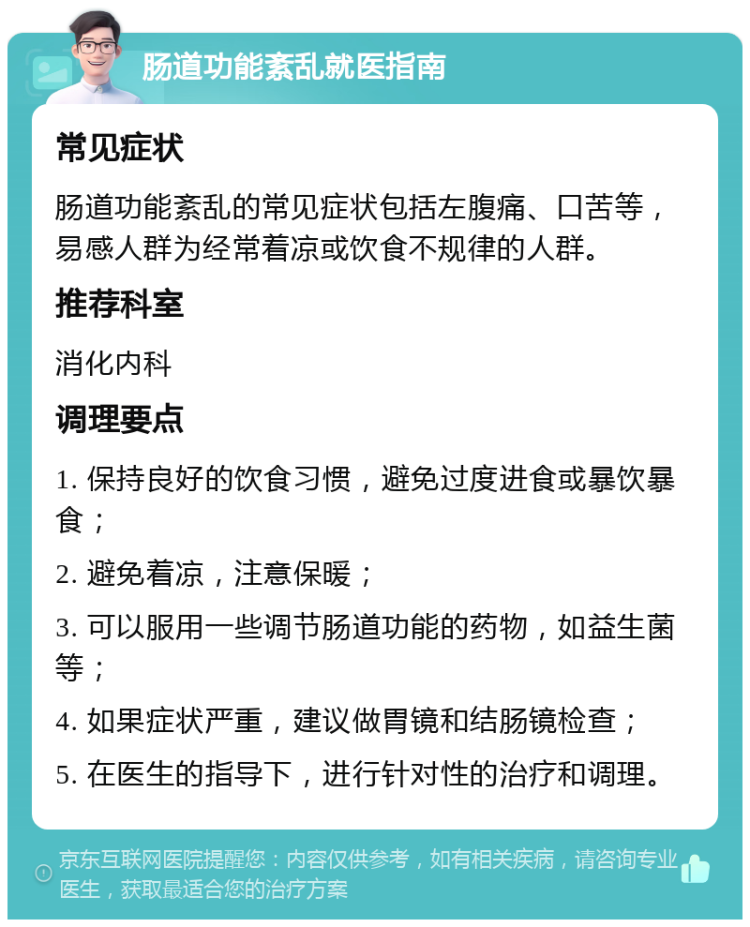 肠道功能紊乱就医指南

常见症状

肠道功能紊乱的常见症状包括左腹痛、口苦等，易感人群为经常着凉或饮食不规律的人群。

推荐科室

消化内科

调理要点

1. 保持良好的饮食习惯，避免过度进食或暴饮暴食；

2. 避免着凉，注意保暖；

3. 可以服用一些调节肠道功能的药物，如益生菌等；

4. 如果症状严重，建议做胃镜和结肠镜检查；

5. 在医生的指导下，进行针对性的治疗和调理。

京东互联网医院提醒您：内容仅供参考，如有相关疾病，请咨询专业医生，获取最适合您的治疗方案